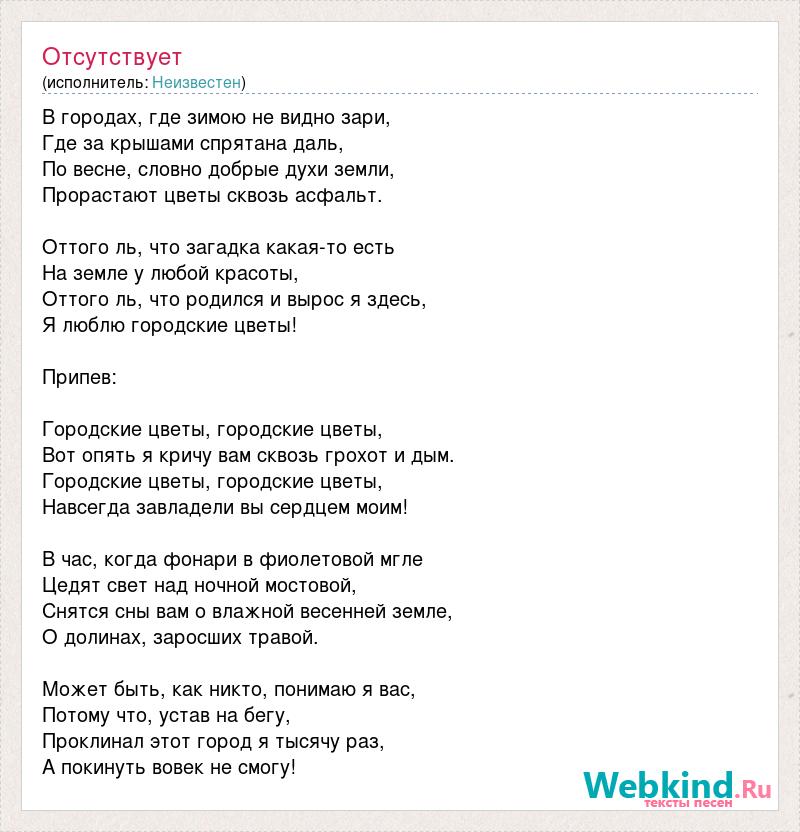 Отсутствует
(исполнитель: Неизвестен)

В городах, где зимою не видно зари,
Где за крышами спрятана даль,
По весне, словно добрые духи земли,
Прорастают цветы сквозь асфальт.

Оттого ль, что загадка какая-то есть
На земле у любой красоты,
Оттого ль, что родился и вырос я здесь,
Я люблю городские цветы!

Припев:

Городские цветы, городские цветы,
Вот опять я кричу вам сквозь грохот и дым.
Городские цветы, городские цветы,
Навсегда завладели вы сердцем моим!

В час, когда фонари в фиолетовой мгле
Цедят свет над ночной мостовой,
Снятся сны вам о влажной весенней земле,
О долинах, заросших травой.

Может быть, как никто, понимаю я вас,
Потому что, устав на бегу,
Проклинал этот город я тысячу раз,
А покинуть вовек не смогу!

Webkind.Ru
тексты песен